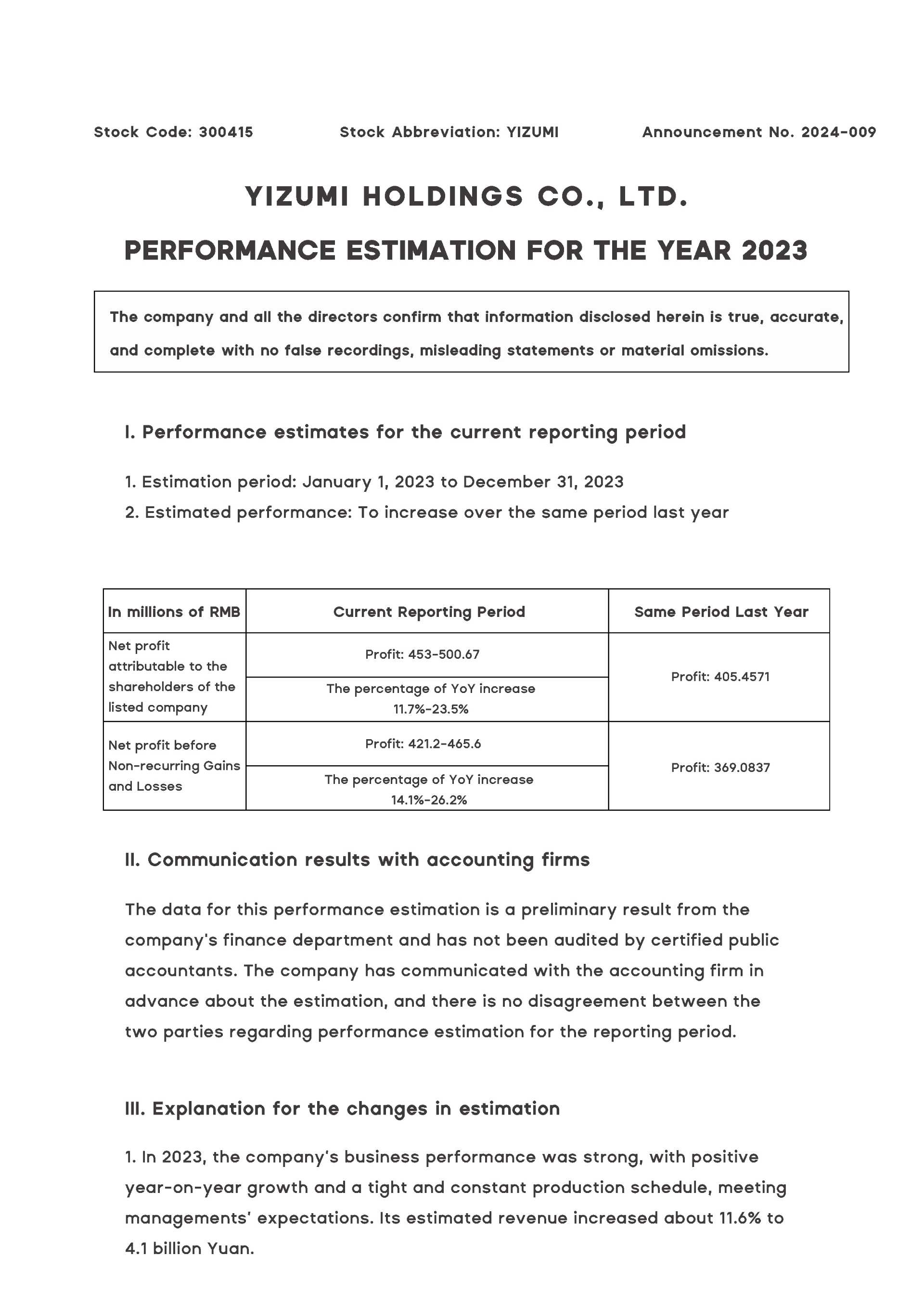 Stock Code: 300415 Stock Abbreviation: YIZUMI Announcement No. 2024-009

YIZUMI HOLDINGS CO., LTD.

PERFORMANCE ESTIMATION FOR THE YEAR 2023

The company and all the directors confirm that information disclosed herein is true, accurate, and complete with no false recordings, misleading statements or material omissions.

I. Performance estimates for the current reporting period

1. Estimation period: January 1, 2023 to December 31, 2023

2. Estimated performance: To increase over the same period last year

| In millions of RMB | Current Reporting Period | Same Period Last Year |
|---|---|---|
| Net profit attributable to the shareholders of the listed company | Profit: 453-500.67 | Profit: 405.4571 |
| | The percentage of YoY increase 11.7%-23.5% | |
| Net profit before Non-recurring Gains and Losses | Profit: 421.2-465.6 | Profit: 369.0837 |
| | The percentage of YoY increase 14.1%-26.2% | |

II. Communication results with accounting firms

The data for this performance estimation is a preliminary result from the company's finance department and has not been audited by certified public accountants. The company has communicated with the accounting firm in advance about the estimation, and there is no disagreement between the two parties regarding performance estimation for the reporting period.

III. Explanation for the changes in estimation

1. In 2023, the company's business performance was strong, with positive year-on-year growth and a tight and constant production schedule, meeting managements' expectations. Its estimated revenue increased about 11.6% to 4.1 billion Yuan.